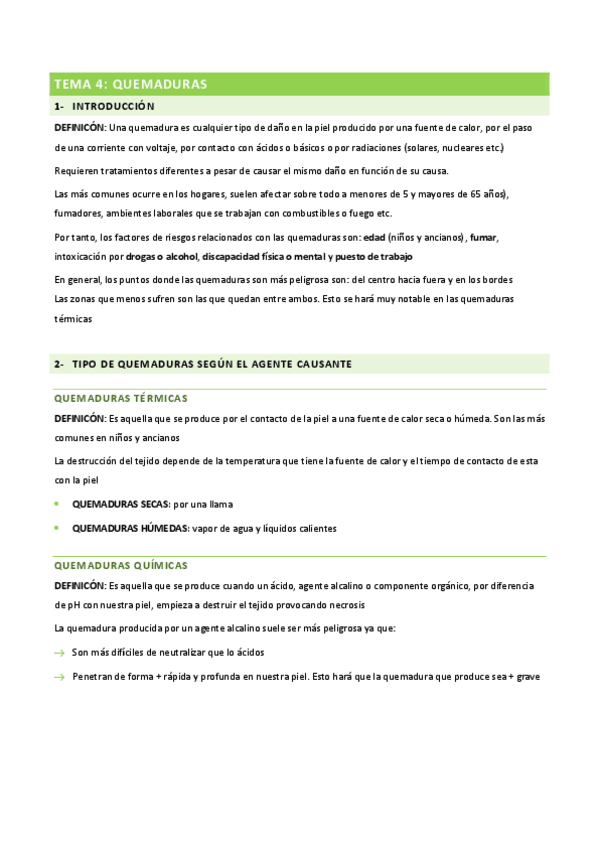 TEMA 4: QUEMADURAS

1- INTRODUCCIÓN

DEFINICIÓN: Una quemadura es cualquier tipo de daño en la piel producido por una fuente de calor, por el paso de una corriente con voltaje, por contacto con ácidos o básicos o por radiaciones (solares, nucleares etc.)

Requieren tratamientos diferentes a pesar de causar el mismo daño en función de su causa.

Las más comunes ocurre en los hogares, suelen afectar sobre todo a menores de 5 y mayores de 65 años), fumadores, ambientes laborales que se trabajan con combustibles o fuego etc.

Por tanto, los factores de riesgos relacionados con las quemaduras son: edad (niños y ancianos), fumar, intoxicación por drogas o alcohol, discapacidad física o mental y puesto de trabajo

En general, los puntos donde las quemaduras son más peligrosa son: del centro hacia fuera y en los bordes
Las zonas que menos sufren son las que quedan entre ambos. Esto se hará muy notable en las quemaduras térmicas

2- TIPO DE QUEMADURAS SEGÚN EL AGENTE CAUSANTE

QUEMADURAS TÉRMICAS

DEFINICIÓN: Es aquella que se produce por el contacto de la piel a una fuente de calor seca o húmeda. Son las más comunes en niños y ancianos

La destrucción del tejido depende de la temperatura que tiene la fuente de calor y el tiempo de contacto de esta con la piel

• QUEMADURAS SECAS: por una llama

• QUEMADURAS HÚMEDAS: vapor de agua y líquidos calientes

QUEMADURAS QUÍMICAS

DEFINICIÓN: Es aquella que se produce cuando un ácido, agente alcalino o componente orgánico, por diferencia de pH con nuestra piel, empieza a destruir el tejido provocando necrosis

La quemadura producida por un agente alcalino suele ser más peligrosa ya que:

→ Son más difíciles de neutralizar que lo ácidos

→ Penetran de forma + rápida y profunda en nuestra piel. Esto hará que la quemadura que produce sea + grave